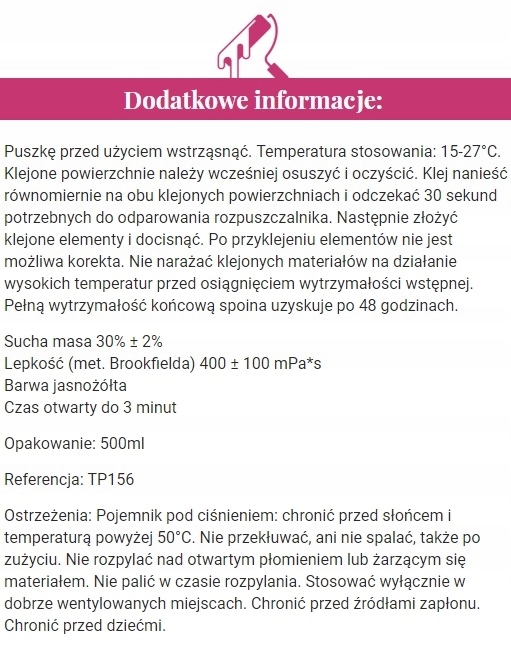 Dodatkowe informacje:

Puszkę przed użyciem wstrząsnąć. Temperatura stosowania: 15-27°C. Klejone powierzchnie należy wcześniej osuszyć i oczyścić. Klej nanieść równomiernie na obu klejonych powierzchniach i odczekać 30 sekund potrzebnych do odparowania rozpuszczalnika. Następnie złożyć klejone elementy i docisnąć. Po przyklejeniu elementów nie jest możliwa korekta. Nie narażać klejonych materiałów na działanie wysokich temperatur przed osiągnięciem wytrzymałości wstępnej. Pełną wytrzymałość końcową spoina uzyskuje po 48 godzinach.

Sucha masa 30% ± 2%
Lepkość (met. Brookfielda) 400 ± 100 mPa*s
Barwa jasnożółta
Czas otwarty do 3 minut

Opakowanie: 500ml

Referencja: TP156

Ostrzeżenia: Pojemnik pod ciśnieniem: chronić przed słońcem i temperaturą powyżej 50°C. Nie przekłuwać, ani nie spalać, także po zużyciu. Nie rozpylać nad otwartym płomieniem lub żarzącym się materiałem. Nie palić w czasie rozpylania. Stosować wyłącznie w dobrze wentylowanych miejscach. Chronić przed źródłami zapłonu. Chronić przed dziećmi.